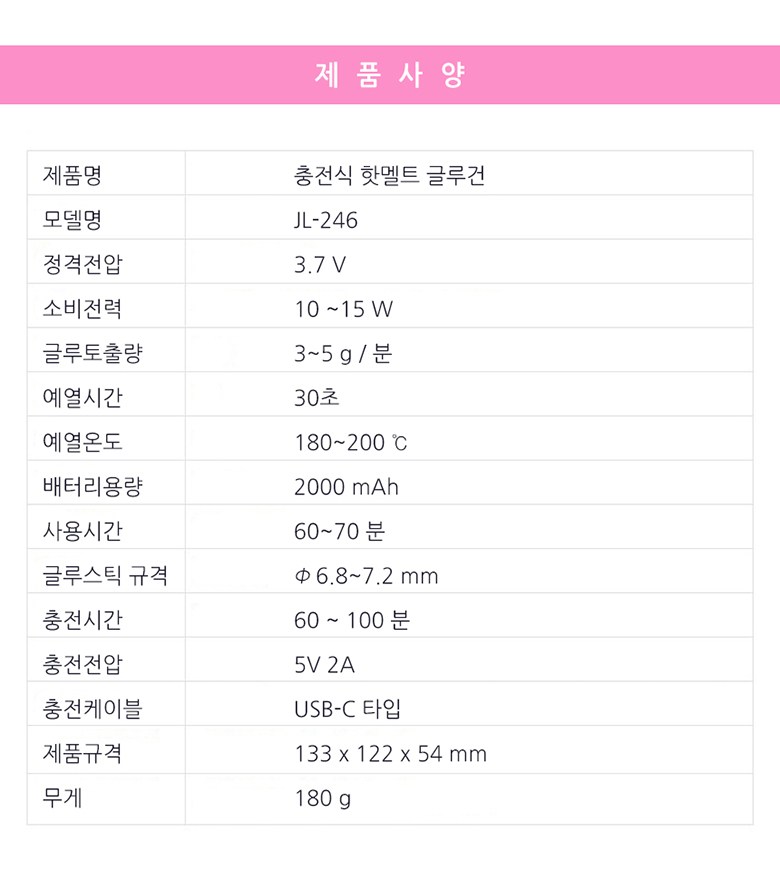 제 품 사 양

| 제품명 | 충전식 핫멜트 글루건 |
|---|---|
| 모델명 | JL-246 |
| 정격전압 | 3.7 V |
| 소비전력 | 10 ~15 W |
| 글루토출량 | 3~5 g / 분 |
| 예열시간 | 30초 |
| 예열온도 | 180~200 ℃ |
| 배터리용량 | 2000 mAh |
| 사용시간 | 60~70 분 |
| 글루스틱 규격 | Φ 6.8~7.2 mm |
| 충전시간 | 60 ~ 100 분 |
| 충전전압 | 5V 2A |
| 충전케이블 | USB-C 타입 |
| 제품규격 | 133 x 122 x 54 mm |
| 무게 | 180 g |